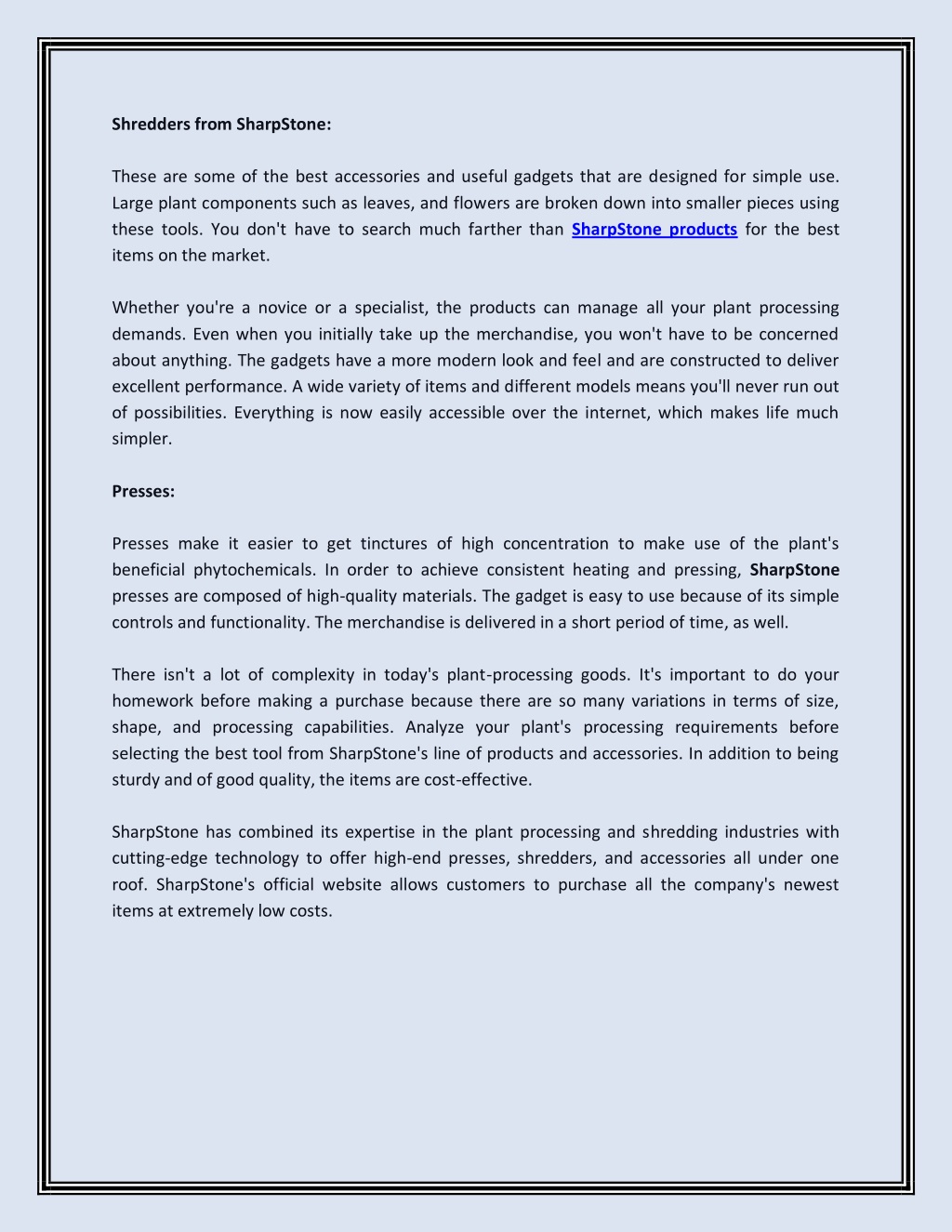 Shredders from SharpStone:

These are some of the best accessories and useful gadgets that are designed for simple use. Large plant components such as leaves, and flowers are broken down into smaller pieces using these tools. You don't have to search much farther than SharpStone products for the best items on the market.

Whether you're a novice or a specialist, the products can manage all your plant processing demands. Even when you initially take up the merchandise, you won't have to be concerned about anything. The gadgets have a more modern look and feel and are constructed to deliver excellent performance. A wide variety of items and different models means you'll never run out of possibilities. Everything is now easily accessible over the internet, which makes life much simpler.

Presses:

Presses make it easier to get tinctures of high concentration to make use of the plant's beneficial phytochemicals. In order to achieve consistent heating and pressing, SharpStone presses are composed of high-quality materials. The gadget is easy to use because of its simple controls and functionality. The merchandise is delivered in a short period of time, as well.

There isn't a lot of complexity in today's plant-processing goods. It's important to do your homework before making a purchase because there are so many variations in terms of size, shape, and processing capabilities. Analyze your plant's processing requirements before selecting the best tool from SharpStone's line of products and accessories. In addition to being sturdy and of good quality, the items are cost-effective.

SharpStone has combined its expertise in the plant processing and shredding industries with cutting-edge technology to offer high-end presses, shredders, and accessories all under one roof. SharpStone's official website allows customers to purchase all the company's newest items at extremely low costs.